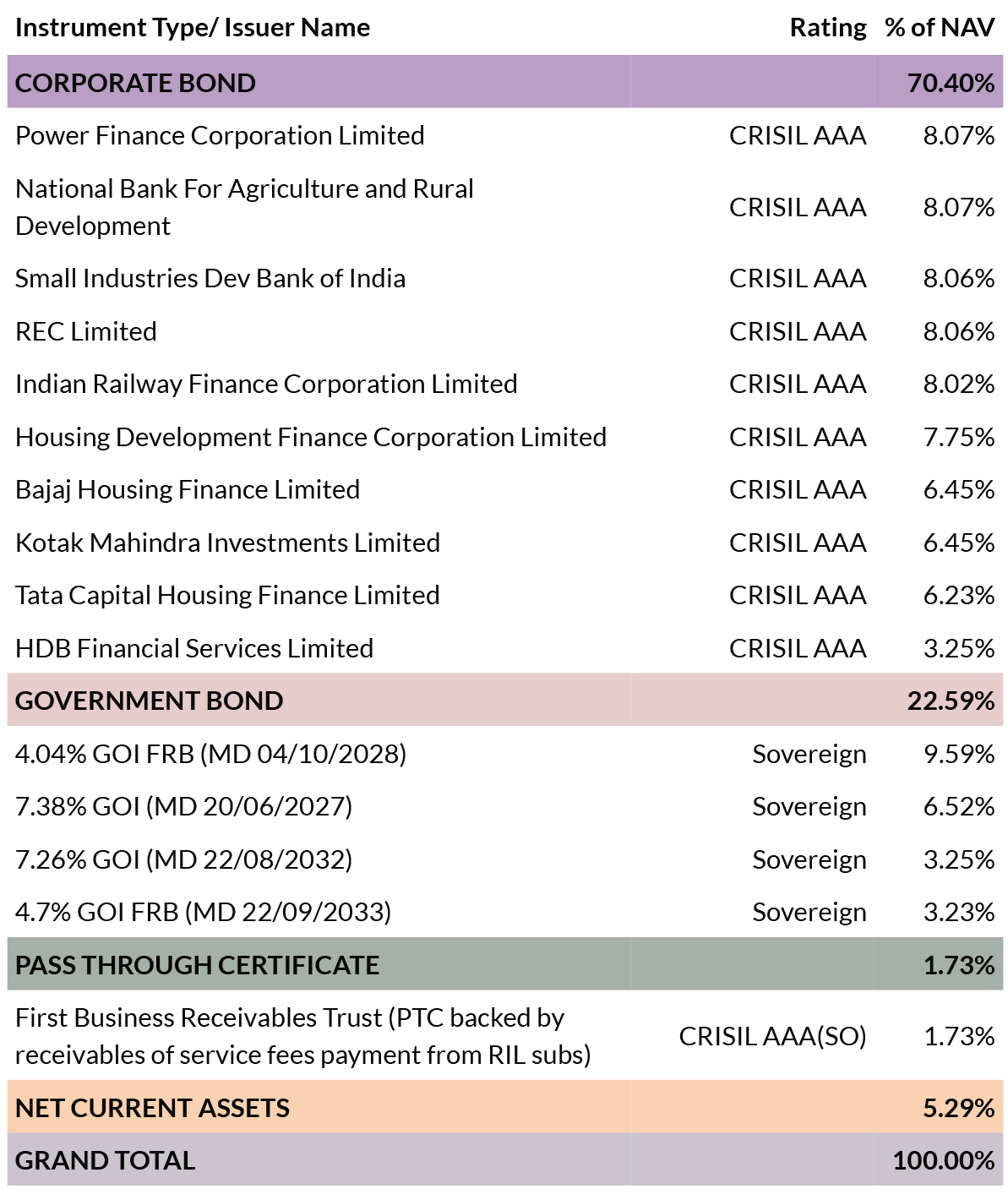 | Instrument Type/ Issuer Name | Rating | % of NAV |
|---|---|---|
| CORPORATE BOND | | 70.40% |
| Power Finance Corporation Limited | CRISIL AAA | 8.07% |
| National Bank For Agriculture and Rural Development | CRISIL AAA | 8.07% |
| Small Industries Dev Bank of India | CRISIL AAA | 8.06% |
| REC Limited | CRISIL AAA | 8.06% |
| Indian Railway Finance Corporation Limited | CRISIL AAA | 8.02% |
| Housing Development Finance Corporation Limited | CRISIL AAA | 7.75% |
| Bajaj Housing Finance Limited | CRISIL AAA | 6.45% |
| Kotak Mahindra Investments Limited | CRISIL AAA | 6.45% |
| Tata Capital Housing Finance Limited | CRISIL AAA | 6.23% |
| HDB Financial Services Limited | CRISIL AAA | 3.25% |
| GOVERNMENT BOND | | 22.59% |
| 4.04% GOI FRB (MD 04/10/2028) | Sovereign | 9.59% |
| 7.38% GOI (MD 20/06/2027) | Sovereign | 6.52% |
| 7.26% GOI (MD 22/08/2032) | Sovereign | 3.25% |
| 4.7% GOI FRB (MD 22/09/2033) | Sovereign | 3.23% |
| PASS THROUGH CERTIFICATE | | 1.73% |
| First Business Receivables Trust (PTC backed by receivables of service fees payment from RIL subs) | CRISIL AAA(SO) | 1.73% |
| NET CURRENT ASSETS | | 5.29% |
| GRAND TOTAL | | 100.00% |